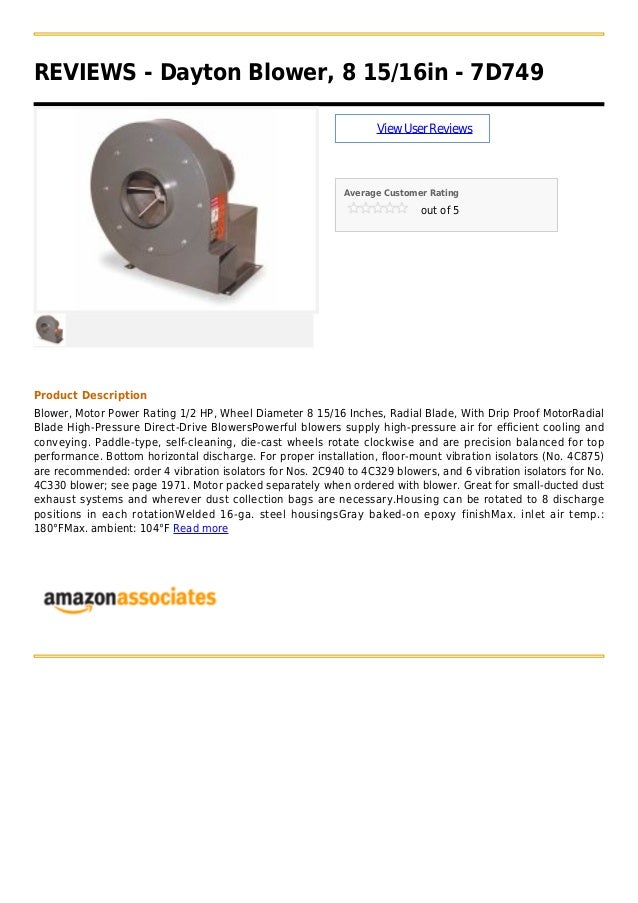 REVIEWS - Dayton Blower, 8 15/16in - 7D749

View User Reviews

Average Customer Rating

out of 5

Product Description

Blower, Motor Power Rating 1/2 HP, Wheel Diameter 8 15/16 Inches, Radial Blade, With Drip Proof MotorRadial Blade High-Pressure Direct-Drive BlowersPowerful blowers supply high-pressure air for efficient cooling and conveying. Paddle-type, self-cleaning, die-cast wheels rotate clockwise and are precision balanced for top performance. Bottom horizontal discharge. For proper installation, floor-mount vibration isolators (No. 4C875) are recommended: order 4 vibration isolators for Nos. 2C940 to 4C329 blowers, and 6 vibration isolators for No. 4C330 blower; see page 1971. Motor packed separately when ordered with blower. Great for small-ducted dust exhaust systems and wherever dust collection bags are necessary.Housing can be rotated to 8 discharge positions in each rotationWelded 16-ga. steel housingsGray baked-on epoxy finishMax. inlet air temp.: 180°FMax. ambient: 104°F Read more

amazonassociates